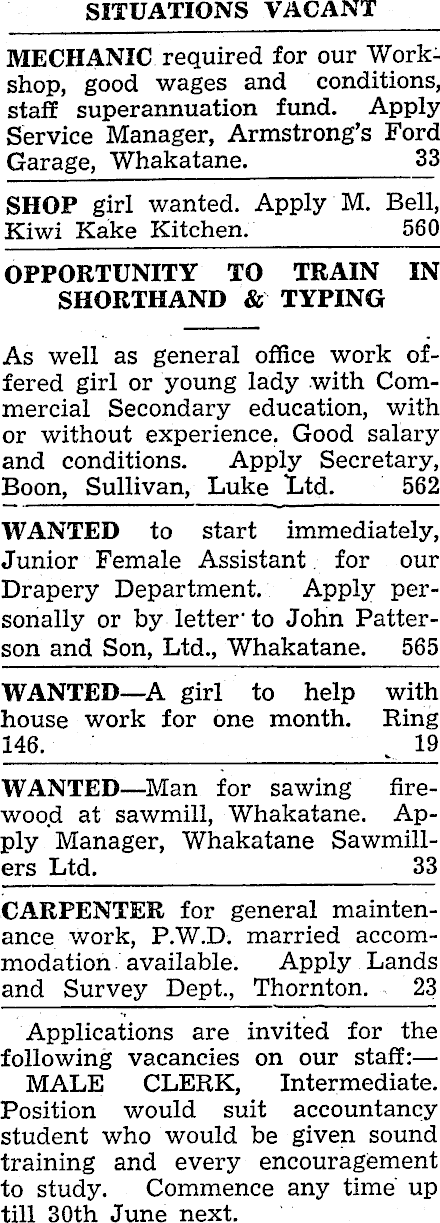 SITUATIONS VACANT

MECHANIC required for our Workshop, good wages and conditions, staff superannuation fund. Apply Service Manager, Armstrong's Ford Garage, Whakatane. 33

SHOP girl wanted. Apply M. Bell, Kiwi Kake Kitchen. 560

OPPORTUNITY TO TRAIN IN SHORTHAND & TYPING

As well as general office work offered girl or young lady with Commercial Secondary education, with or without experience. Good salary and conditions. Apply Secretary, Boon, Sullivan, Luke Ltd. 562

WANTED to start immediately, Junior Female Assistant for our Drapery Department. Apply personally or by letter to John Patterson and Son, Ltd., Whakatane. 565

WANTED—A girl to help with house work for one month. Ring 146. 19

WANTED—Man for sawing firewood at sawmill, Whakatane. Apply Manager, Whakatane Sawmillers Ltd. 33

CARPENTER for general maintenance work, P.W.D. married accommodation available. Apply Lands and Survey Dept., Thornton. 23

Applications are invited for the following vacancies on our staff:—

MALE CLERK, Intermediate. Position would suit accountancy student who would be given sound training and every encouragement to study. Commence any time up till 30th June next.